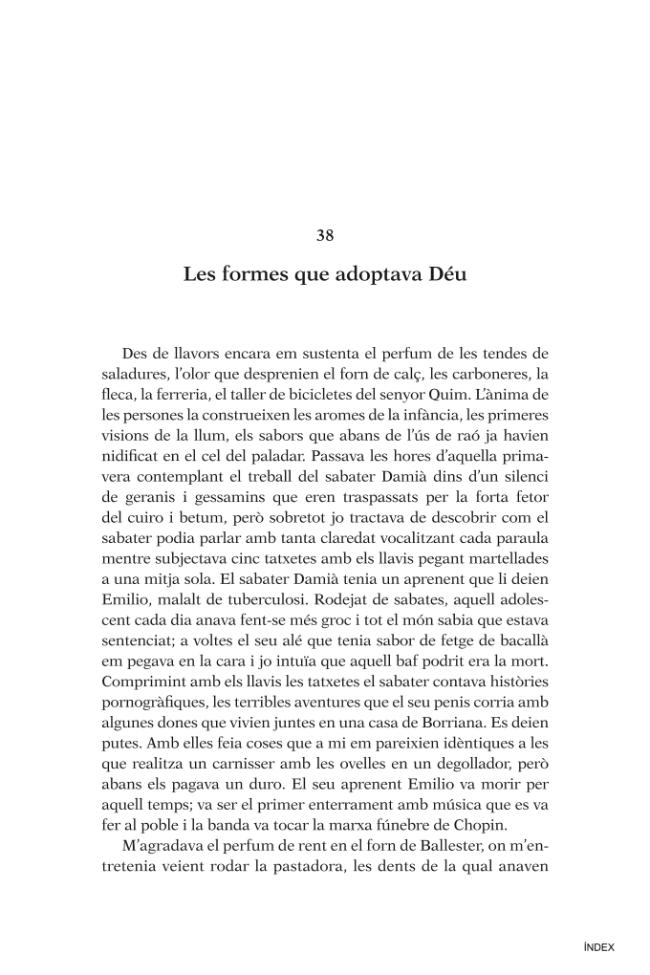 38

Les formes que adoptava Déu

Des de llavors encara em sustenta el perfum de les tendes de saladures, l'olor que desprenien el forn de calç, les carboneres, la fleca, la ferreria, el taller de bicicletes del senyor Quim. L'ànima de les persones la construeixen les aromes de la infància, les primeres visions de la llum, els sabors que abans de l'ús de raó ja havien nidificat en el cel del paladar. Passava les hores d'aquella primavera contemplant el treball del sabater Damià dins d'un silenci de geranis i gessamins que eren traspassats per la forta fetor del cuiro i betum, però sobretot jo tractava de descobrir com el sabater podia parlar amb tanta claredat vocalitzant cada paraula mentre subjectava cinc tatxetes amb els llavis pegant martellades a una mitja sola. El sabater Damià tenia un aprenent que li deien Emilio, malalt de tuberculosi. Rodejat de sabates, aquell adolescent cada dia anava fent-se més groc i tot el món sabia que estava sentenciat; a voltes el seu alé que tenia sabor de fetge de bacallà em pegava en la cara i jo intuïa que aquell baf podrit era la mort. Comprimint amb els llavis les tatxetes el sabater contava històries pornogràfiques, les terribles aventures que el seu penis corria amb algunes dones que vivien juntes en una casa de Borriana. Es deien putes. Amb elles feia coses que a mi em pareixien idèntiques a les que realitza un carnisser amb les ovelles en un degollador, però abans els pagava un duro. El seu aprenent Emilio va morir per aquell temps; va ser el primer enterrament amb música que es va fer al poble i la banda va tocar la marxa fúnebre de Chopin.

M'agradava el perfum de rent en el forn de Ballester, on m'entretenia veient rodar la pastadora, les dents de la qual anaven

ÍNDEX